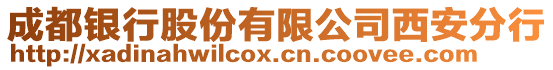 成都银行股份有限公司西安分行
http://xadinahwilcox.cn.coovee.com